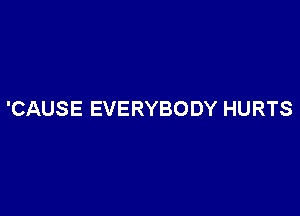 'CAUSE EVERYBODY HURTS